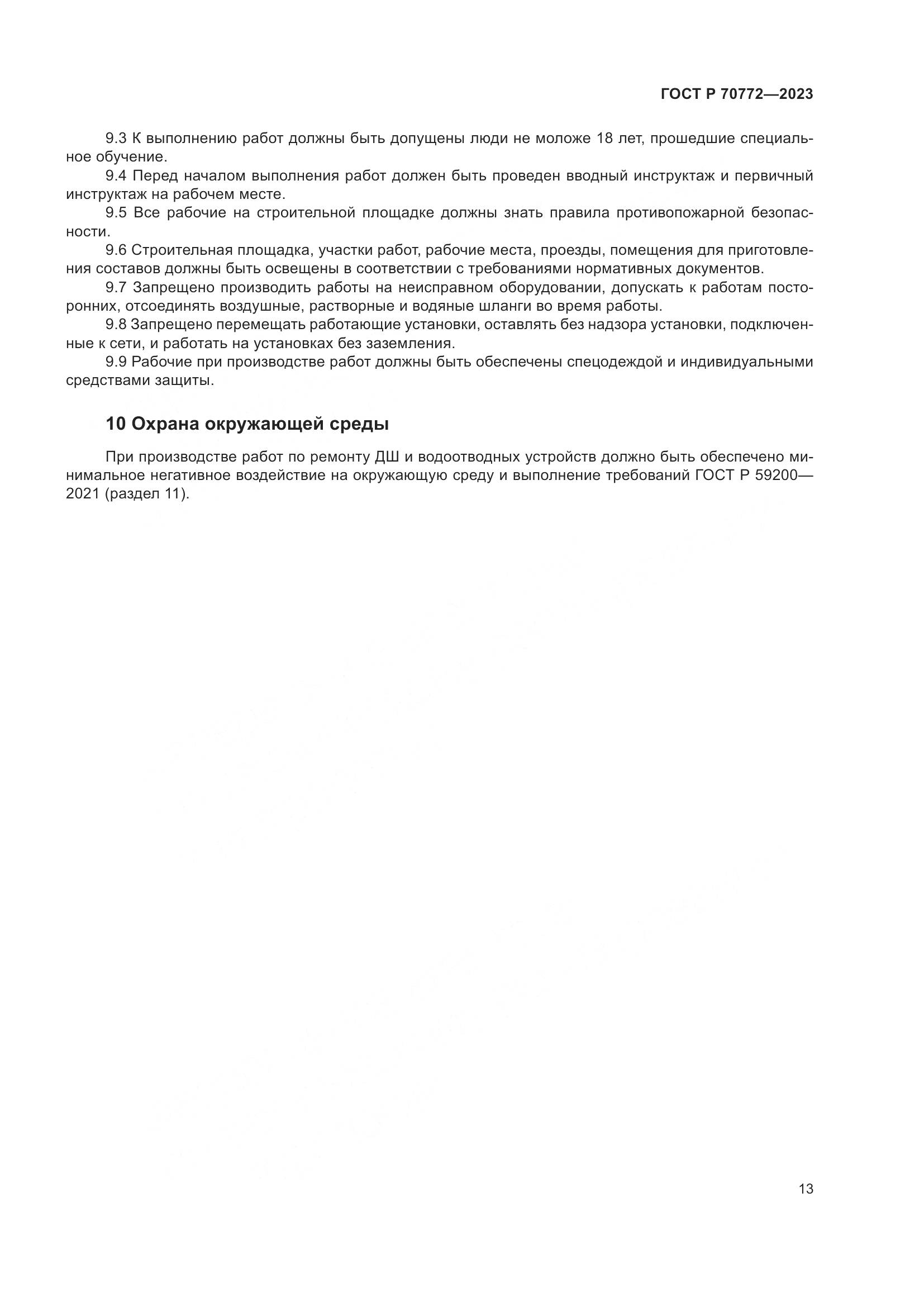 ГОСТ Р 70772—2023

9.3 К выполнению работ должны быть допущены люди не моложе 18 лет, прошедшие специальное обучение.

9.4 Перед началом выполнения работ должен быть проведен вводный инструктаж и первичный инструктаж на рабочем месте.

9.5 Все рабочие на строительной площадке должны знать правила противопожарной безопасности.

9.6 Строительная площадка, участки работ, рабочие места, проезды, помещения для приготовления составов должны быть освещены в соответствии с требованиями нормативных документов.

9.7 Запрещено производить работы на неисправном оборудовании, допускать к работам посторонних, отсоединять воздушные, растворные и водяные шланги во время работы.

9.8 Запрещено перемещать работающие установки, оставлять без надзора установки, подключенные к сети, и работать на установках без заземления.

9.9 Рабочие при производстве работ должны быть обеспечены спецодеждой и индивидуальными средствами защиты.

10 Охрана окружающей среды

При производстве работ по ремонту ДШ и водоотводных устройств должно быть обеспечено минимальное негативное воздействие на окружающую среду и выполнение требований ГОСТ Р 59200—2021 (раздел 11).

13